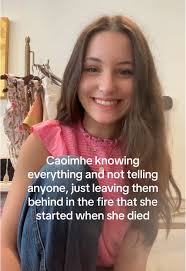 Caoimhe knowing everything and not telling anyone, just leaving them behind in the fire that she started when she died